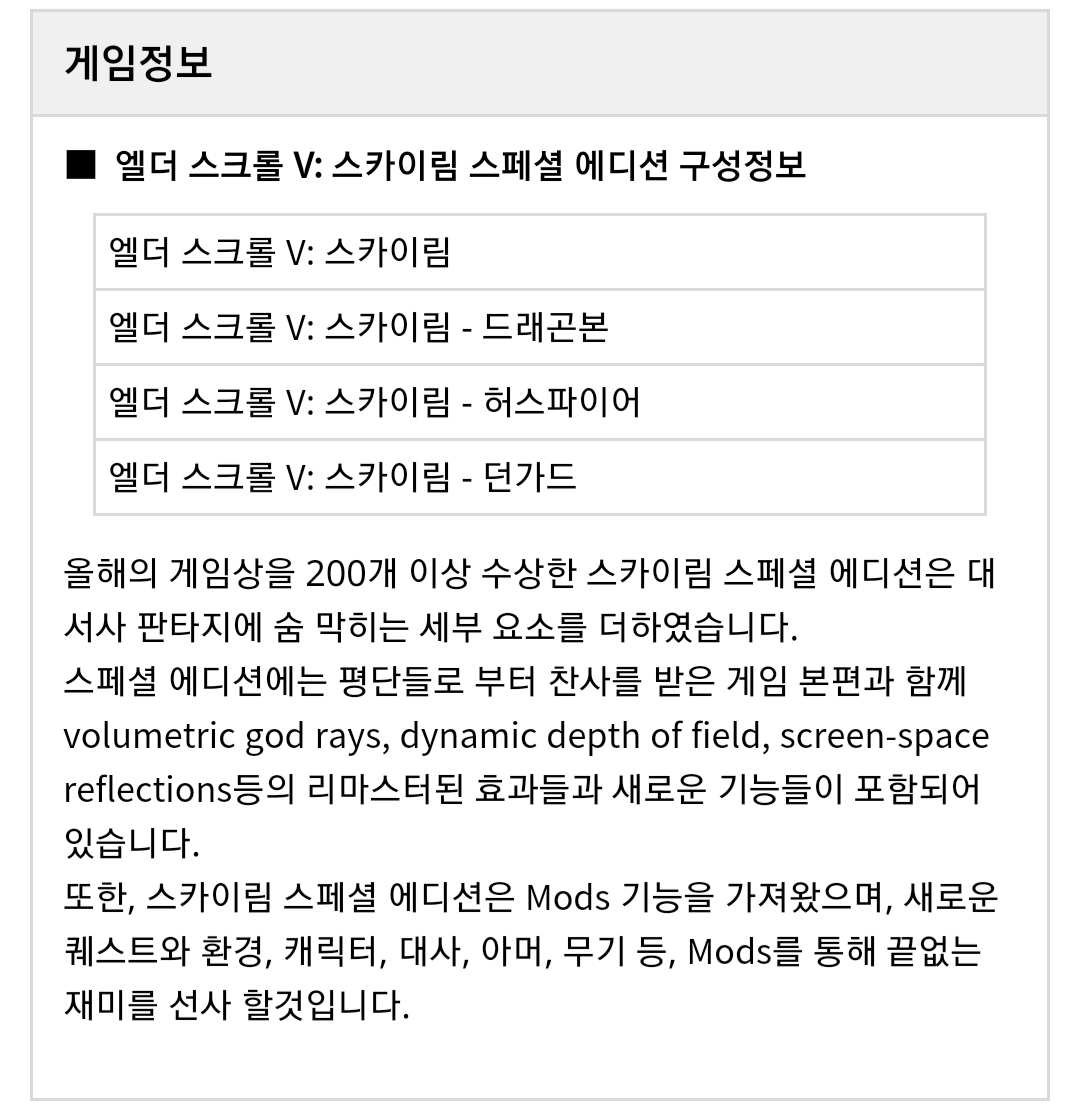 게임정보

■ 엘더 스크롤 V: 스카이림 스페셜 에디션 구성정보

| 엘더 스크롤 V: 스카이림 |
|---|
| 엘더 스크롤 V: 스카이림 - 드래곤본 |
| 엘더 스크롤 V: 스카이림 - 허스파이어 |
| 엘더 스크롤 V: 스카이림 - 던가드 |

올해의 게임상을 200개 이상 수상한 스카이림 스페셜 에디션은 대서사 판타지에 숨 막히는 세부 요소를 더하였습니다.
스페셜 에디션에는 평단들로 부터 찬사를 받은 게임 본편과 함께 volumetric god rays, dynamic depth of field, screen-space reflections등의 리마스터된 효과들과 새로운 기능들이 포함되어 있습니다.
또한, 스카이림 스페셜 에디션은 Mods 기능을 가져왔으며, 새로운 퀘스트와 환경, 캐릭터, 대사, 아머, 무기 등, Mods를 통해 끝없는 재미를 선사 할것입니다.